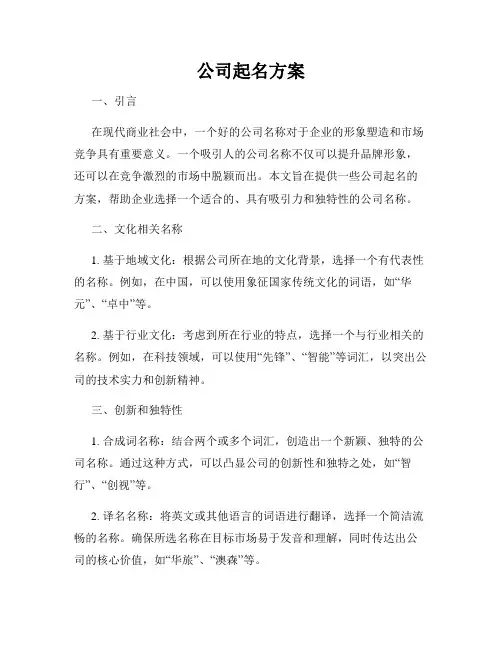 公司起名方案

一、引言

在现代商业社会中，一个好的公司名称对于企业的形象塑造和市场竞争具有重要意义。一个吸引人的公司名称不仅可以提升品牌形象，还可以在竞争激烈的市场中脱颖而出。本文旨在提供一些公司起名的方案，帮助企业选择一个适合的、具有吸引力和独特性的公司名称。

二、文化相关名称

1. 基于地域文化：根据公司所在地的文化背景，选择一个有代表性的名称。例如，在中国，可以使用象征国家传统文化的词语，如“华元”、“卓中”等。

2. 基于行业文化：考虑到所在行业的特点，选择一个与行业相关的名称。例如，在科技领域，可以使用“先锋”、“智能”等词汇，以突出公司的技术实力和创新精神。

三、创新和独特性

1. 合成词名称：结合两个或多个词汇，创造出一个新颖、独特的公司名称。通过这种方式，可以凸显公司的创新性和独特之处，如“智行”、“创视”等。

2. 译名名称：将英文或其他语言的词语进行翻译，选择一个简洁流畅的名称。确保所选名称在目标市场易于发音和理解，同时传达出公司的核心价值，如“华旅”、“澳森”等。